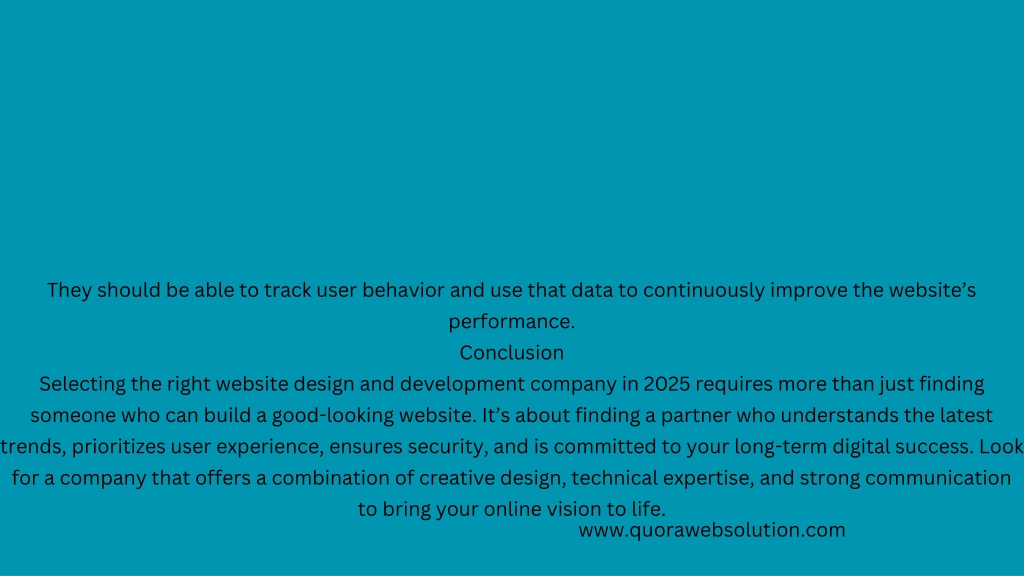 They should be able to track user behavior and use that data to continuously improve the website’s performance.

Conclusion

Selecting the right website design and development company in 2025 requires more than just finding someone who can build a good-looking website. It’s about finding a partner who understands the latest trends, prioritizes user experience, ensures security, and is committed to your long-term digital success. Look for a company that offers a combination of creative design, technical expertise, and strong communication to bring your online vision to life.

www.quorawebsolution.com